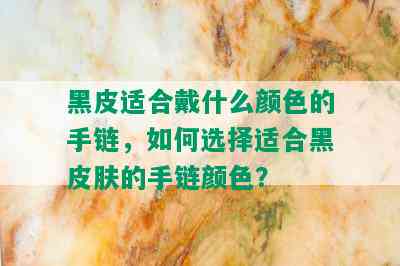 黑皮适合戴什么颜色的手链，如何选择适合黑皮肤的手链颜色？